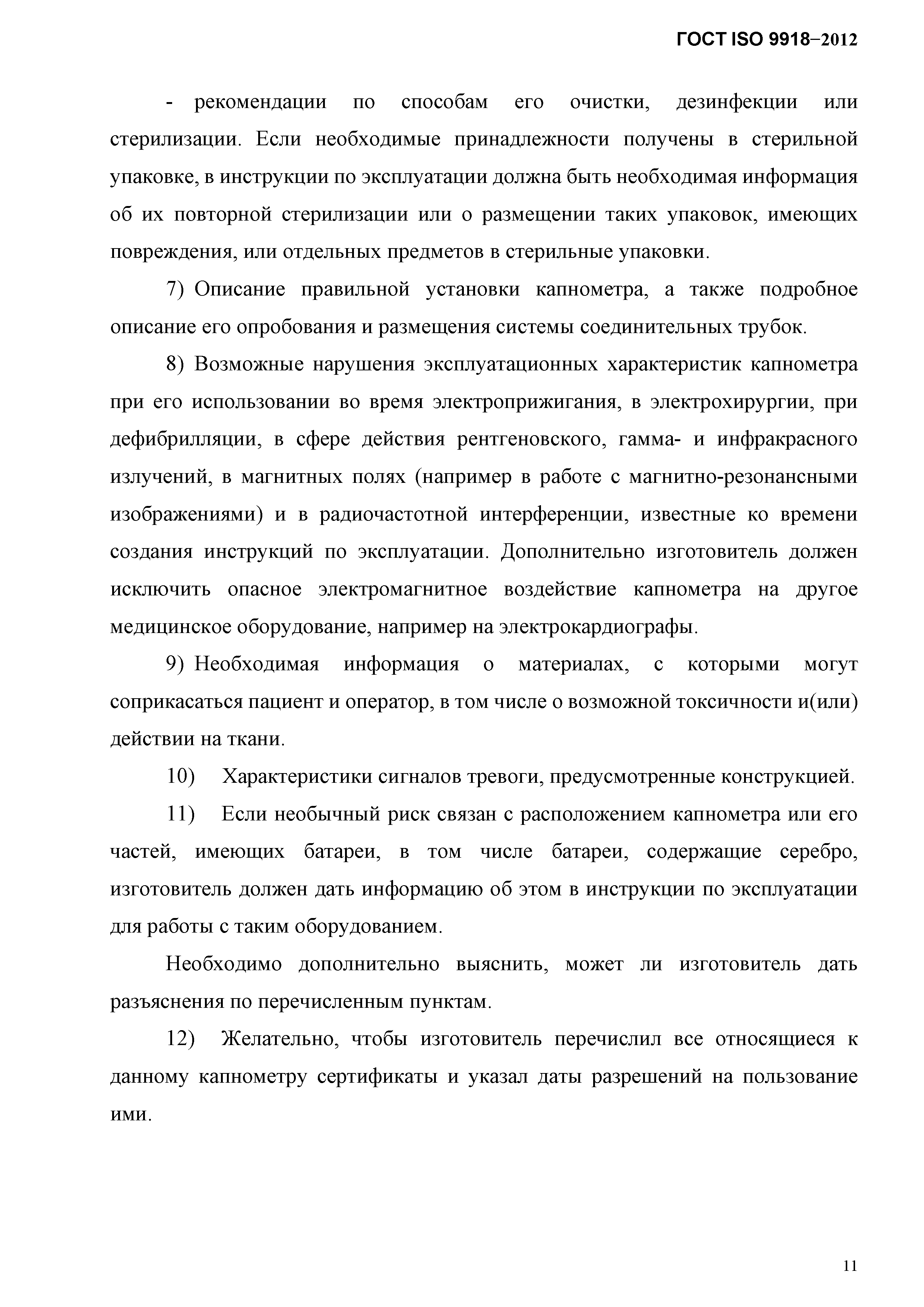 ГОСТ ISO 9918–2012

- рекомендации по способам его очистки, дезинфекции или стерилизации. Если необходимые принадлежности получены в стерильной упаковке, в инструкции по эксплуатации должна быть необходимая информация об их повторной стерилизации или о размещении таких упаковок, имеющих повреждения, или отдельных предметов в стерильные упаковки.

7) Описание правильной установки капнометра, а также подробное описание его опробования и размещения системы соединительных трубок.

8) Возможные нарушения эксплуатационных характеристик капнометра при его использовании во время электроприжигания, в электрохирургии, при дефибрилляции, в сфере действия рентгеновского, гамма- и инфракрасного излучений, в магнитных полях (например в работе с магнитно-резонансными изображениями) и в радиочастотной интерференции, известные ко времени создания инструкций по эксплуатации. Дополнительно изготовитель должен исключить опасное электромагнитное воздействие капнометра на другое медицинское оборудование, например на электрокардиографы.

9) Необходимая информация о материалах, с которыми могут соприкасаться пациент и оператор, в том числе о возможной токсичности и(или) действии на ткани.

10) Характеристики сигналов тревоги, предусмотренные конструкцией.

11) Если необычный риск связан с расположением капнометра или его частей, имеющих батареи, в том числе батареи, содержащие серебро, изготовитель должен дать информацию об этом в инструкции по эксплуатации для работы с таким оборудованием.

Необходимо дополнительно выяснить, может ли изготовитель дать разъяснения по перечисленным пунктам.

12) Желательно, чтобы изготовитель перечислил все относящиеся к данному капнометру сертификаты и указал даты разрешений на пользование ими.

11